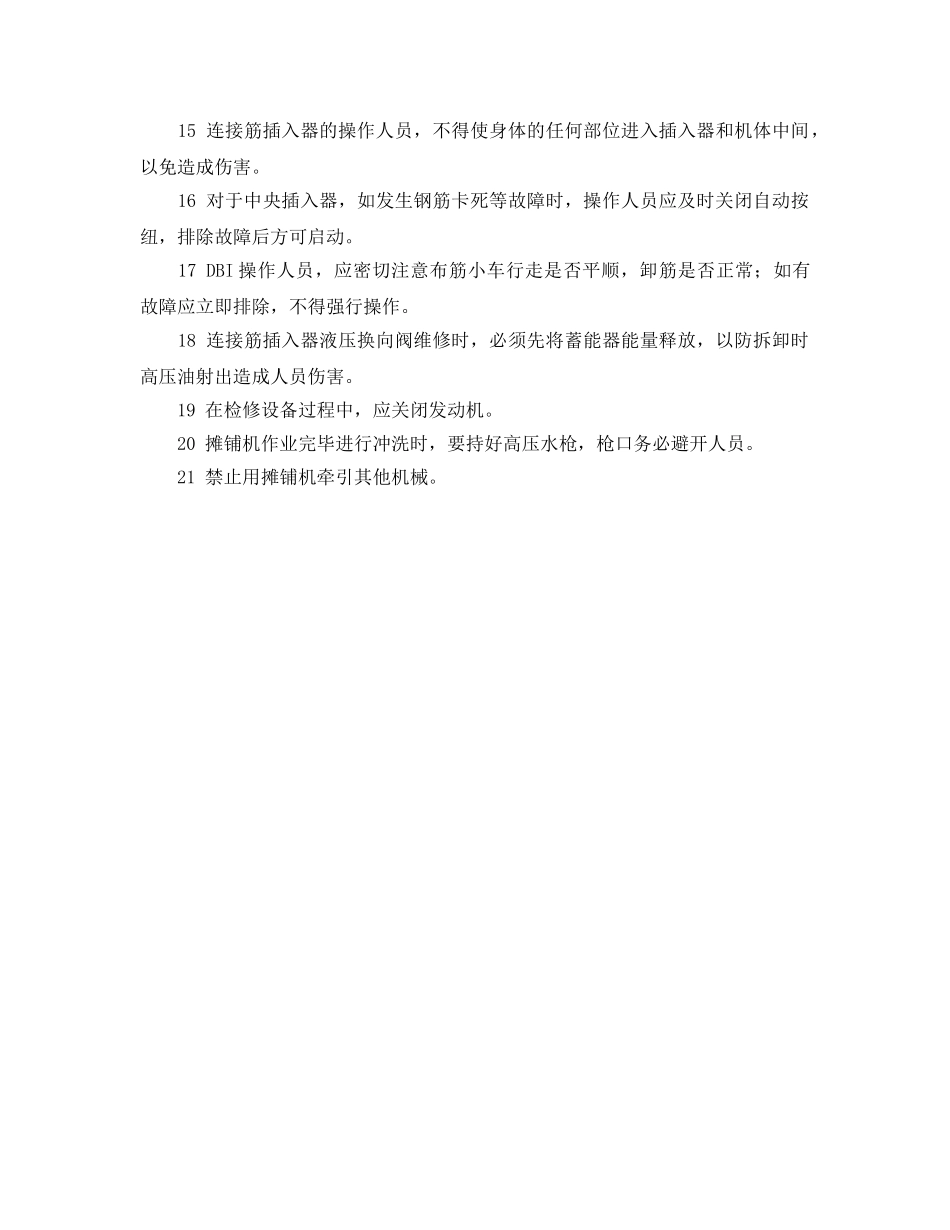 15 连接筋插入器的操作人员，不得使身体的任何部位进入插入器和机体中间，以免造成伤害。

16 对于中央插入器，如发生钢筋卡死等故障时，操作人员应及时关闭自动按纽，排除故障后方可启动。

17 DBI 操作人员，应密切注意布筋小车行走是否平顺，卸筋是否正常；如有故障应立即排除，不得强行操作。

18 连接筋插入器液压换向阀维修时，必须先将蓄能器能量释放，以防拆卸时高压油射出造成人员伤害。

19 在检修设备过程中，应关闭发动机。

20 摊铺机作业完毕进行冲洗时，要持好高压水枪，枪口务必避开人员。

21 禁止用摊铺机牵引其他机械。